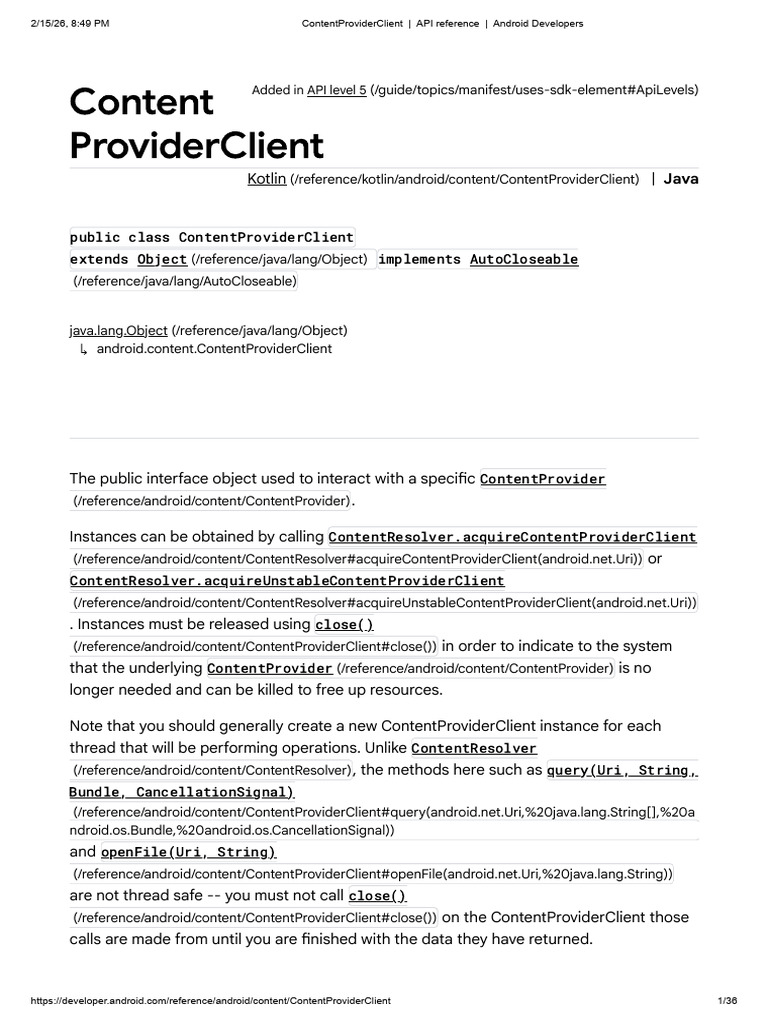 2/15/26, 8:49 PM ContentProviderClient | API reference | Android Developers

Content ProviderClient

Added in API level 5 (/guide/topics/manifest/uses-sdk-element#ApiLevels)

Kotlin (/reference/kotlin/android/content/ContentProviderClient) | Java

public class ContentProviderClient
extends Object (/reference/java/lang/Object) implements AutoCloseable (/reference/java/lang/AutoCloseable)

java.lang.Object (/reference/java/lang/Object)
↳ android.content.ContentProviderClient

The public interface object used to interact with a specific ContentProvider (/reference/android/content/ContentProvider).

Instances can be obtained by calling ContentResolver.acquireContentProviderClient (/reference/android/content/ContentResolver#acquireContentProviderClient(android.net.Uri)) or ContentResolver.acquireUnstableContentProviderClient (/reference/android/content/ContentResolver#acquireUnstableContentProviderClient(android.net.Uri)) . Instances must be released using close() (/reference/android/content/ContentProviderClient#close()) in order to indicate to the system that the underlying ContentProvider (/reference/android/content/ContentProvider) is no longer needed and can be killed to free up resources.

Note that you should generally create a new ContentProviderClient instance for each thread that will be performing operations. Unlike ContentResolver (/reference/android/content/ContentResolver), the methods here such as query(Uri, String, Bundle, CancellationSignal) (/reference/android/content/ContentProviderClient#query(android.net.Uri,%20java.lang.String[],%20android.os.Bundle,%20android.os.CancellationSignal)) and openFile(Uri, String) (/reference/android/content/ContentProviderClient#openFile(android.net.Uri,%20java.lang.String)) are not thread safe -- you must not call close() (/reference/android/content/ContentProviderClient#close()) on the ContentProviderClient those calls are made from until you are finished with the data they have returned.

https://developer.android.com/reference/android/content/ContentProviderClient 1/36